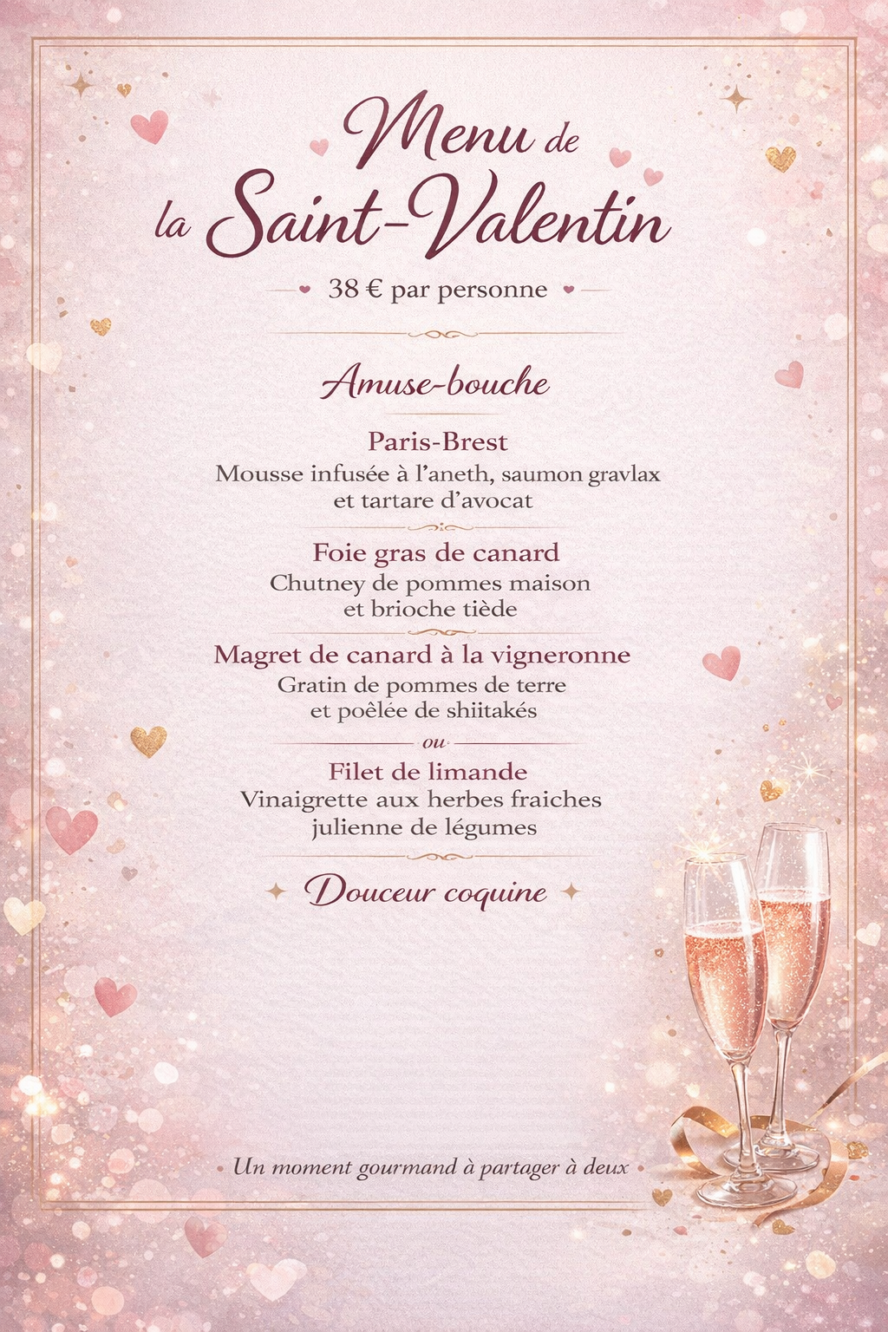 Menu de
la Saint-Valentin

38 € par personne

Amuse-bouche

Paris-Brest
Mousse infusée à l'aneth, saumon gravlax et tartare d'avocat

Foie gras de canard
Chutney de pommes maison et brioche tiède

Magret de canard à la vigneronne
Gratin de pommes de terre et poêlée de shiitakés

ou

Filet de limande
Vinaigrette aux herbes fraiches julienne de légumes

Douceur coquine

Un moment gourmand à partager à deux